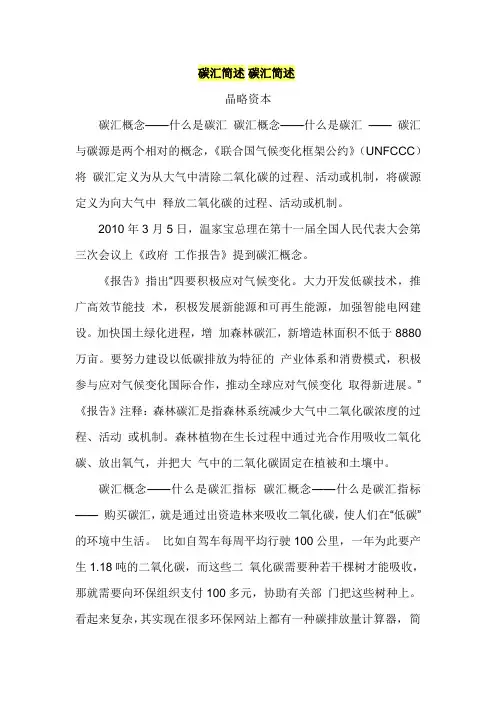 碳汇简述 碳汇简述

晶略资本

碳汇概念——什么是碳汇 碳汇概念——什么是碳汇 —— 碳汇与碳源是两个相对的概念,《联合国气候变化框架公约》(UNFCCC)将 碳汇定义为从大气中清除二氧化碳的过程、活动或机制,将碳源定义为向大气中 释放二氧化碳的过程、活动或机制。

2010 年 3 月 5 日,温家宝总理在第十一届全国人民代表大会第三次会议上《政府 工作报告》提到碳汇概念。

《报告》指出“四要积极应对气候变化。大力开发低碳技术,推广高效节能技 术,积极发展新能源和可再生能源,加强智能电网建设。加快国土绿化进程,增 加森林碳汇,新增造林面积不低于 8880 万亩。要努力建设以低碳排放为特征的 产业体系和消费模式,积极参与应对气候变化国际合作,推动全球应对气候变化 取得新进展。”《报告》注释:森林碳汇是指森林系统减少大气中二氧化碳浓度的过程、活动 或机制。森林植物在生长过程中通过光合作用吸收二氧化碳、放出氧气,并把大 气中的二氧化碳固定在植被和土壤中。

碳汇概念——什么是碳汇指标 碳汇概念——什么是碳汇指标 —— 购买碳汇,就是通过出资造林来吸收二氧化碳,使人们在“低碳”的环境中生活。 比如自驾车每周平均行驶 100 公里,一年为此要产生 1.18 吨的二氧化碳,而这些二 氧化碳需要种若干棵树才能吸收,那就需要向环保组织支付 100 多元,协助有关部 门把这些树种上。看起来复杂,其实现在很多环保网站上都有一种碳排放量计算器,简